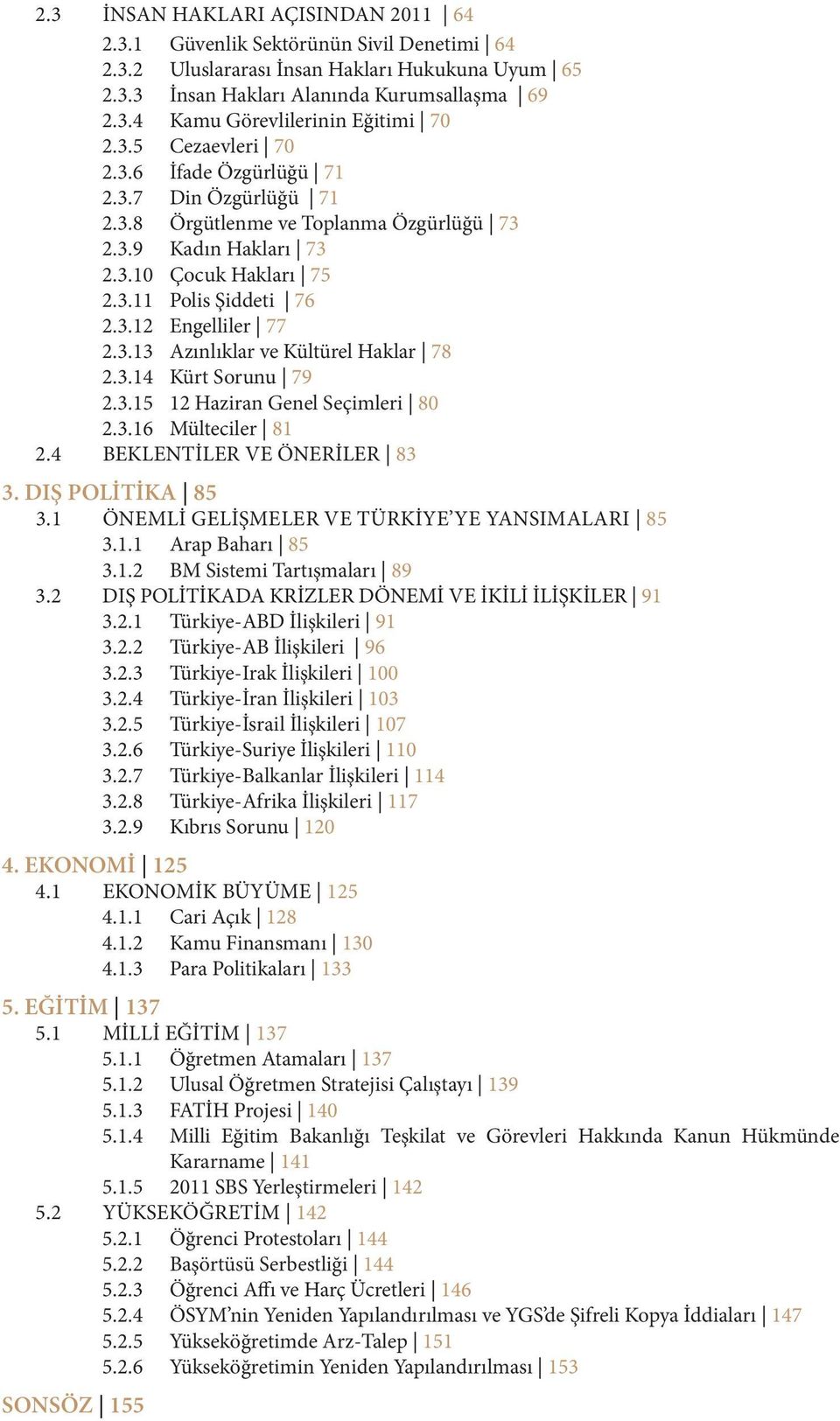 2.3 İNSAN HAKLARI AÇISINDAN 2011 | 64
2.3.1 Güvenlik Sektörünün Sivil Denetimi | 64
2.3.2 Uluslararası İnsan Hakları Hukukuna Uyum | 65
2.3.3 İnsan Hakları Alanında Kurumsallaşma | 69
2.3.4 Kamu Görevlilerinin Eğitimi | 70
2.3.5 Cezaevleri | 70
2.3.6 İfade Özgürlüğü | 71
2.3.7 Din Özgürlüğü | 71
2.3.8 Örgütlenme ve Toplanma Özgürlüğü | 73
2.3.9 Kadın Hakları | 73
2.3.10 Çocuk Hakları | 75
2.3.11 Polis Şiddeti | 76
2.3.12 Engelliler | 77
2.3.13 Azınlıklar ve Kültürel Haklar | 78
2.3.14 Kürt Sorunu | 79
2.3.15 12 Haziran Genel Seçimleri | 80
2.3.16 Mülteciler | 81
2.4 BEKLENTİLER VE ÖNERİLER | 83

3. DIŞ POLİTİKA | 85
3.1 ÖNEMLİ GELİŞMELER VE TÜRKİYE'YE YANSIMALARI | 85
3.1.1 Arap Baharı | 85
3.1.2 BM Sistemi Tartışmaları | 89
3.2 DIŞ POLİTİKADA KRİZLER DÖNEMİ VE İKİLİ İLİŞKİLER | 91
3.2.1 Türkiye-ABD İlişkileri | 91
3.2.2 Türkiye-AB İlişkileri | 96
3.2.3 Türkiye-Irak İlişkileri | 100
3.2.4 Türkiye-İran İlişkileri | 103
3.2.5 Türkiye-İsrail İlişkileri | 107
3.2.6 Türkiye-Suriye İlişkileri | 110
3.2.7 Türkiye-Balkanlar İlişkileri | 114
3.2.8 Türkiye-Afrika İlişkileri | 117
3.2.9 Kıbrıs Sorunu | 120

4. EKONOMİ | 125
4.1 EKONOMİK BÜYÜME | 125
4.1.1 Cari Açık | 128
4.1.2 Kamu Finansmanı | 130
4.1.3 Para Politikaları | 133

5. EĞİTİM | 137
5.1 MİLLİ EĞİTİM | 137
5.1.1 Öğretmen Atamaları | 137
5.1.2 Ulusal Öğretmen Stratejisi Çalıştayı | 139
5.1.3 FATİH Projesi | 140
5.1.4 Milli Eğitim Bakanlığı Teşkilat ve Görevleri Hakkında Kanun Hükmünde Kararname | 141
5.1.5 2011 SBS Yerleştirmeleri | 142
5.2 YÜKSEKÖĞRETİM | 142
5.2.1 Öğrenci Protestoları | 144
5.2.2 Başörtüsü Serbestliği | 144
5.2.3 Öğrenci Affı ve Harç Ücretleri | 146
5.2.4 ÖSYM'nin Yeniden Yapılandırılması ve YGS'de Şifreli Kopya İddiaları | 147
5.2.5 Yükseköğretimde Arz-Talep | 151
5.2.6 Yükseköğretimin Yeniden Yapılandırılması | 153

SONSÖZ | 155